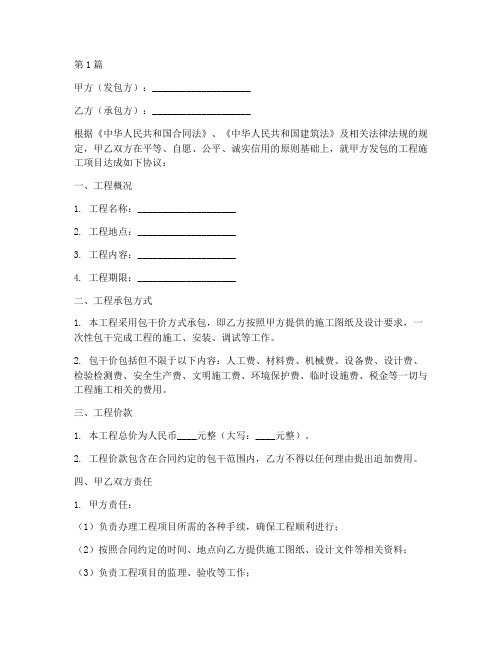 第1篇

甲方（发包方）：____________________

乙方（承包方）：____________________

根据《中华人民共和国合同法》、《中华人民共和国建筑法》及相关法律法规的规定，甲乙双方在平等、自愿、公平、诚实信用的原则基础上，就甲方发包的工程施工项目达成如下协议：

一、工程概况

1. 工程名称：____________________

2. 工程地点：____________________

3. 工程内容：____________________

4. 工程期限：____________________

二、工程承包方式

1. 本工程采用包干价方式承包，即乙方按照甲方提供的施工图纸及设计要求，一次性包干完成工程的施工、安装、调试等工作。

2. 包干价包括但不限于以下内容：人工费、材料费、机械费、设备费、设计费、检验检测费、安全生产费、文明施工费、环境保护费、临时设施费、税金等一切与工程施工相关的费用。

三、工程价款

1. 本工程总价为人民币____元整（大写：____元整）。

2. 工程价款包含在合同约定的包干范围内，乙方不得以任何理由提出追加费用。

四、甲乙双方责任

1. 甲方责任：

（1）负责办理工程项目所需的各种手续，确保工程顺利进行；

（2）按照合同约定的时间、地点向乙方提供施工图纸、设计文件等相关资料；

（3）负责工程项目的监理、验收等工作；